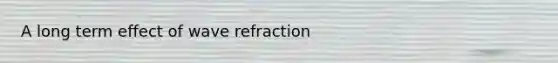 A long term effect of wave refraction